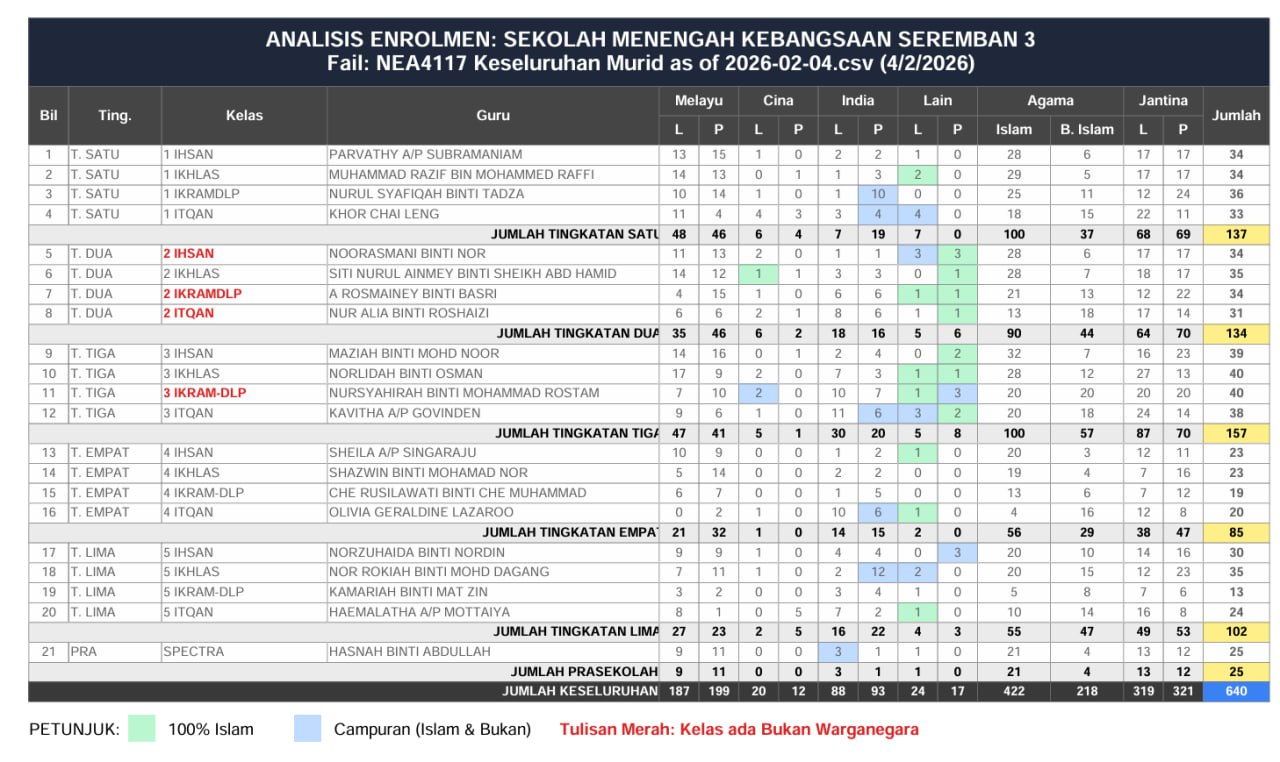 ANALISIS ENROLMEN: SEKOLAH MENENGAH KEBANGSAAN SEREMBAN 3
Fail: NEA4117 Keseluruhan Murid as of 2026-02-04.csv (4/2/2026)

| Bil | Ting. | Kelas | Guru | Melayu L | Melayu P | Cina L | Cina P | India L | India P | Lain L | Lain P | Agama Islam | Agama B. Islam | Jantina L | Jantina P | Jumlah |
|---|---|---|---|---|---|---|---|---|---|---|---|---|---|---|---|---|
| 1 | T. SATU | 1 IHSAN | PARVATHY A/P SUBRAMANIAM | 13 | 15 | 1 | 0 | 2 | 2 | 1 | 0 | 28 | 6 | 17 | 17 | 34 |
| 2 | T. SATU | 1 IKHLAS | MUHAMMAD RAZIF BIN MOHAMMED RAFFI | 14 | 13 | 0 | 1 | 1 | 3 | 2 | 0 | 29 | 5 | 17 | 17 | 34 |
| 3 | T. SATU | 1 IKRAMDLP | NURUL SYAFIQAH BINTI TADZA | 10 | 14 | 1 | 0 | 1 | 10 | 0 | 0 | 25 | 11 | 12 | 24 | 36 |
| 4 | T. SATU | 1 ITQAN | KHOR CHAI LENG | 11 | 4 | 4 | 3 | 3 | 4 | 4 | 0 | 18 | 15 | 22 | 11 | 33 |
| | | | JUMLAH TINGKATAN SATU | 48 | 46 | 6 | 4 | 7 | 19 | 7 | 0 | 100 | 37 | 68 | 69 | 137 |
| 5 | T. DUA | 2 IHSAN | NOORASMANI BINTI NOR | 11 | 13 | 2 | 0 | 1 | 1 | 3 | 3 | 28 | 6 | 17 | 17 | 34 |
| 6 | T. DUA | 2 IKHLAS | SITI NURUL AINMEY BINTI SHEIKH ABD HAMID | 14 | 12 | 1 | 1 | 3 | 3 | 0 | 1 | 28 | 7 | 18 | 17 | 35 |
| 7 | T. DUA | 2 IKRAMDLP | A ROSMAINEY BINTI BASRI | 4 | 15 | 1 | 0 | 6 | 6 | 1 | 1 | 21 | 13 | 12 | 22 | 34 |
| 8 | T. DUA | 2 ITQAN | NUR ALIA BINTI ROSHAIZI | 6 | 6 | 2 | 1 | 8 | 6 | 1 | 1 | 13 | 18 | 17 | 14 | 31 |
| | | | JUMLAH TINGKATAN DUA | 35 | 46 | 6 | 2 | 18 | 16 | 5 | 6 | 90 | 44 | 64 | 70 | 134 |
| 9 | T. TIGA | 3 IHSAN | MAZIAH BINTI MOHD NOOR | 14 | 16 | 0 | 1 | 2 | 4 | 0 | 2 | 32 | 7 | 16 | 23 | 39 |
| 10 | T. TIGA | 3 IKHLAS | NORLIDAH BINTI OSMAN | 17 | 9 | 2 | 0 | 7 | 3 | 1 | 1 | 28 | 12 | 27 | 13 | 40 |
| 11 | T. TIGA | 3 IKRAM-DLP | NURSYAHIRAH BINTI MOHAMMAD ROSTAM | 7 | 10 | 2 | 0 | 10 | 7 | 1 | 3 | 20 | 20 | 20 | 20 | 40 |
| 12 | T. TIGA | 3 ITQAN | KAVITHA A/P GOVINDEN | 9 | 6 | 1 | 0 | 11 | 6 | 3 | 2 | 20 | 18 | 24 | 14 | 38 |
| | | | JUMLAH TINGKATAN TIGA | 47 | 41 | 5 | 1 | 30 | 20 | 5 | 8 | 100 | 57 | 87 | 70 | 157 |
| 13 | T. EMPAT | 4 IHSAN | SHEILA A/P SINGARAJU | 10 | 9 | 0 | 0 | 1 | 2 | 1 | 0 | 20 | 3 | 12 | 11 | 23 |
| 14 | T. EMPAT | 4 IKHLAS | SHAZWIN BINTI MOHAMAD NOR | 5 | 14 | 0 | 0 | 2 | 2 | 0 | 0 | 19 | 4 | 7 | 16 | 23 |
| 15 | T. EMPAT | 4 IKRAM-DLP | CHE RUSILAWATI BINTI CHE MUHAMMAD | 6 | 7 | 0 | 0 | 1 | 5 | 0 | 0 | 13 | 6 | 7 | 12 | 19 |
| 16 | T. EMPAT | 4 ITQAN | OLIVIA GERALDINE LAZAROO | 0 | 2 | 1 | 0 | 10 | 6 | 1 | 0 | 4 | 16 | 12 | 8 | 20 |
| | | | JUMLAH TINGKATAN EMPAT | 21 | 32 | 1 | 0 | 14 | 15 | 2 | 0 | 56 | 29 | 38 | 47 | 85 |
| 17 | T. LIMA | 5 IHSAN | NORZUHAIDA BINTI NORDIN | 9 | 9 | 1 | 0 | 4 | 4 | 0 | 3 | 20 | 10 | 14 | 16 | 30 |
| 18 | T. LIMA | 5 IKHLAS | NOR ROKIAH BINTI MOHD DAGANG | 7 | 11 | 1 | 0 | 2 | 12 | 2 | 0 | 20 | 15 | 12 | 23 | 35 |
| 19 | T. LIMA | 5 IKRAM-DLP | KAMARIAH BINTI MAT ZIN | 3 | 2 | 0 | 0 | 3 | 4 | 1 | 0 | 5 | 8 | 7 | 6 | 13 |
| 20 | T. LIMA | 5 ITQAN | HAEMALATHA A/P MOTTAIYA | 8 | 1 | 0 | 5 | 7 | 2 | 1 | 0 | 10 | 14 | 16 | 8 | 24 |
| | | | JUMLAH TINGKATAN LIMA | 27 | 23 | 2 | 5 | 16 | 22 | 4 | 3 | 55 | 47 | 49 | 53 | 102 |
| 21 | PRA | SPECTRA | HASNAH BINTI ABDULLAH | 9 | 11 | 0 | 0 | 3 | 1 | 1 | 0 | 21 | 4 | 13 | 12 | 25 |
| | | | JUMLAH PRASEKOLAH | 9 | 11 | 0 | 0 | 3 | 1 | 1 | 0 | 21 | 4 | 13 | 12 | 25 |
| | | | JUMLAH KESELURUHAN | 187 | 199 | 20 | 12 | 88 | 93 | 24 | 17 | 422 | 218 | 319 | 321 | 640 |

PETUNJUK: 100% Islam Campuran (Islam & Bukan) Tulisan Merah: Kelas ada Bukan Warganegara